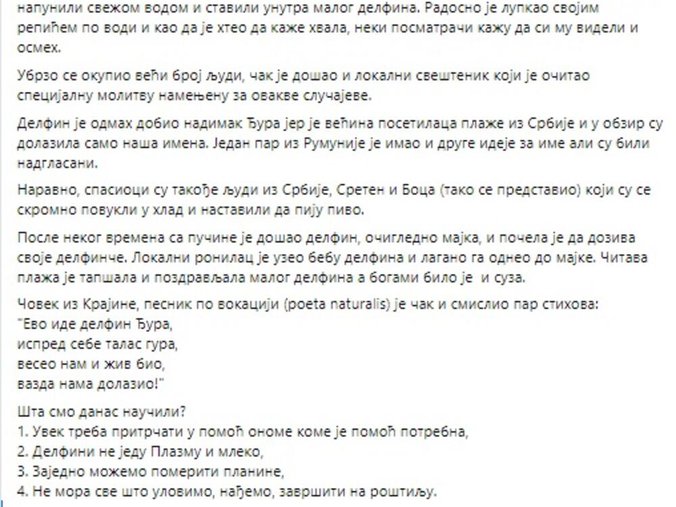 напунили свежом водом и ставили унутра малог делфина. Радосно је лупкао својим репићем по води и као да је хтео да каже хвала, неки посматрачи кажу да си му видели и осмех.

Убрзо се окупио већи број људи, чак је дошао и локални свештеник који је очитао специјалну молитву намењену за овакве случајеве.

Делфин је одмах добио надимак Ђура јер је већина посетилаца плаже из Србије и у обзир су долазила само наша имена. Један пар из Румуније је имао и друге идеје за име али су били надгласани.

Наравно, спасиоци су такође људи из Србије, Сретен и Боца (тако се представио) који су се скромно повукли у хлад и наставили да пију пиво.

После неког времена са пучине је дошао делфин, очигледно мајка, и почела је да дозива своје делфинче. Локални ронилац је узео бебу делфина и лагано га однео до мајке. Читава плажа је тапшала и поздрављала малог делфина а богами било је  и суза.

Човек из Крајине, песник по вокацији (poeta naturalis) је чак и смислио пар стихова:
"Ево иде делфин Ђура,
испред себе талас гура,
весео нам и жив био,
вазда нама долазио!"

Шта смо данас научили?
1. Увек треба притрчати у помоћ ономе коме је помоћ потребна,
2. Делфини не једу Плазму и млеко,
3. Заједно можемо померити планине,
4. Не мора све што уловимо, нађемо, завршити на роштиљу.